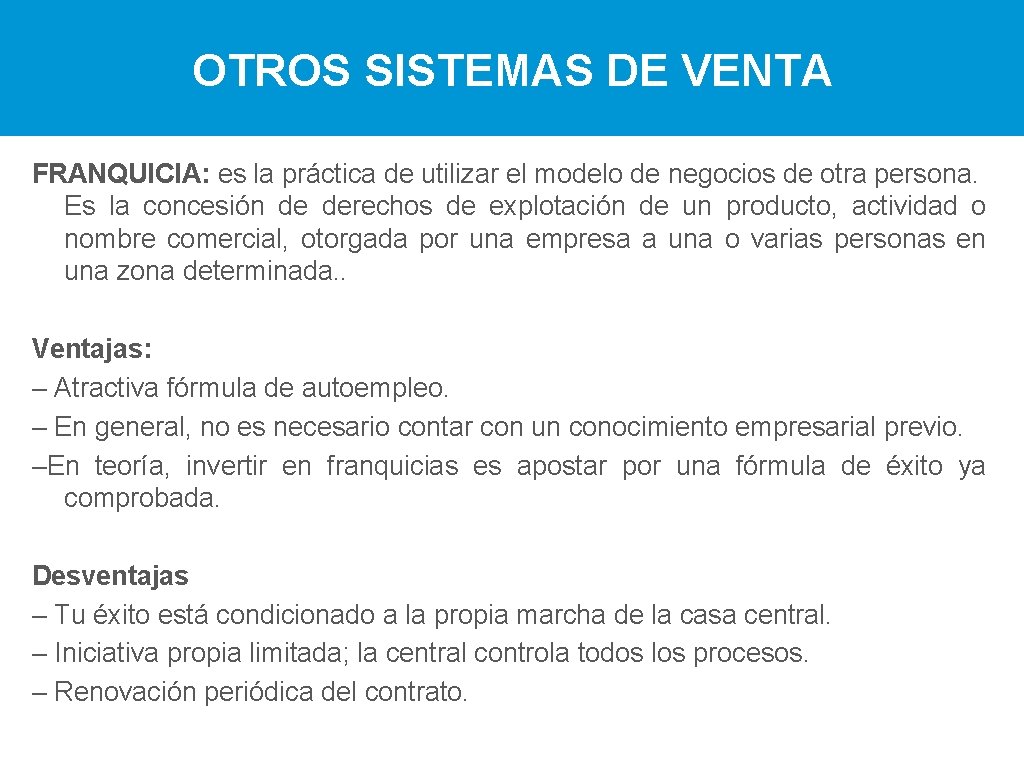 OTROS SISTEMAS DE VENTA

FRANQUICIA: es la práctica de utilizar el modelo de negocios de otra persona. Es la concesión de derechos de explotación de un producto, actividad o nombre comercial, otorgada por una empresa a una o varias personas en una zona determinada..

Ventajas:
– Atractiva fórmula de autoempleo.
– En general, no es necesario contar con un conocimiento empresarial previo.
–En teoría, invertir en franquicias es apostar por una fórmula de éxito ya comprobada.

Desventajas
– Tu éxito está condicionado a la propia marcha de la casa central.
– Iniciativa propia limitada; la central controla todos los procesos.
– Renovación periódica del contrato.